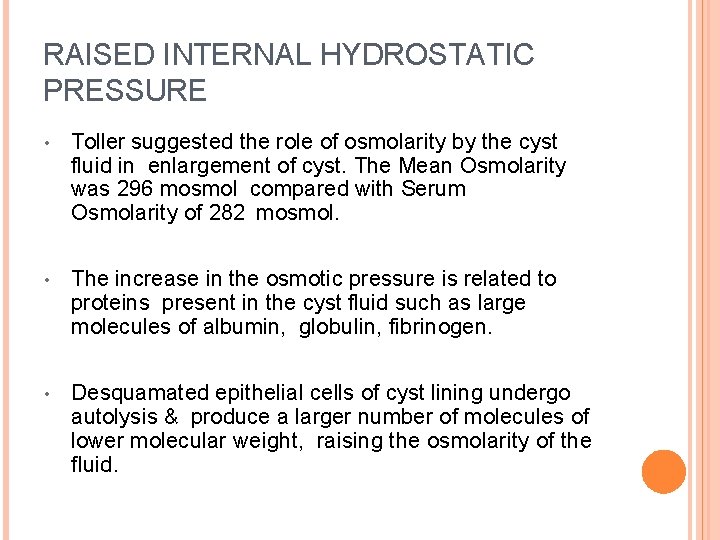 RAISED INTERNAL HYDROSTATIC PRESSURE

• Toller suggested the role of osmolarity by the cyst fluid in enlargement of cyst. The Mean Osmolarity was 296 mosmol compared with Serum Osmolarity of 282 mosmol.

• The increase in the osmotic pressure is related to proteins present in the cyst fluid such as large molecules of albumin, globulin, fibrinogen.

• Desquamated epithelial cells of cyst lining undergo autolysis & produce a larger number of molecules of lower molecular weight, raising the osmolarity of the fluid.